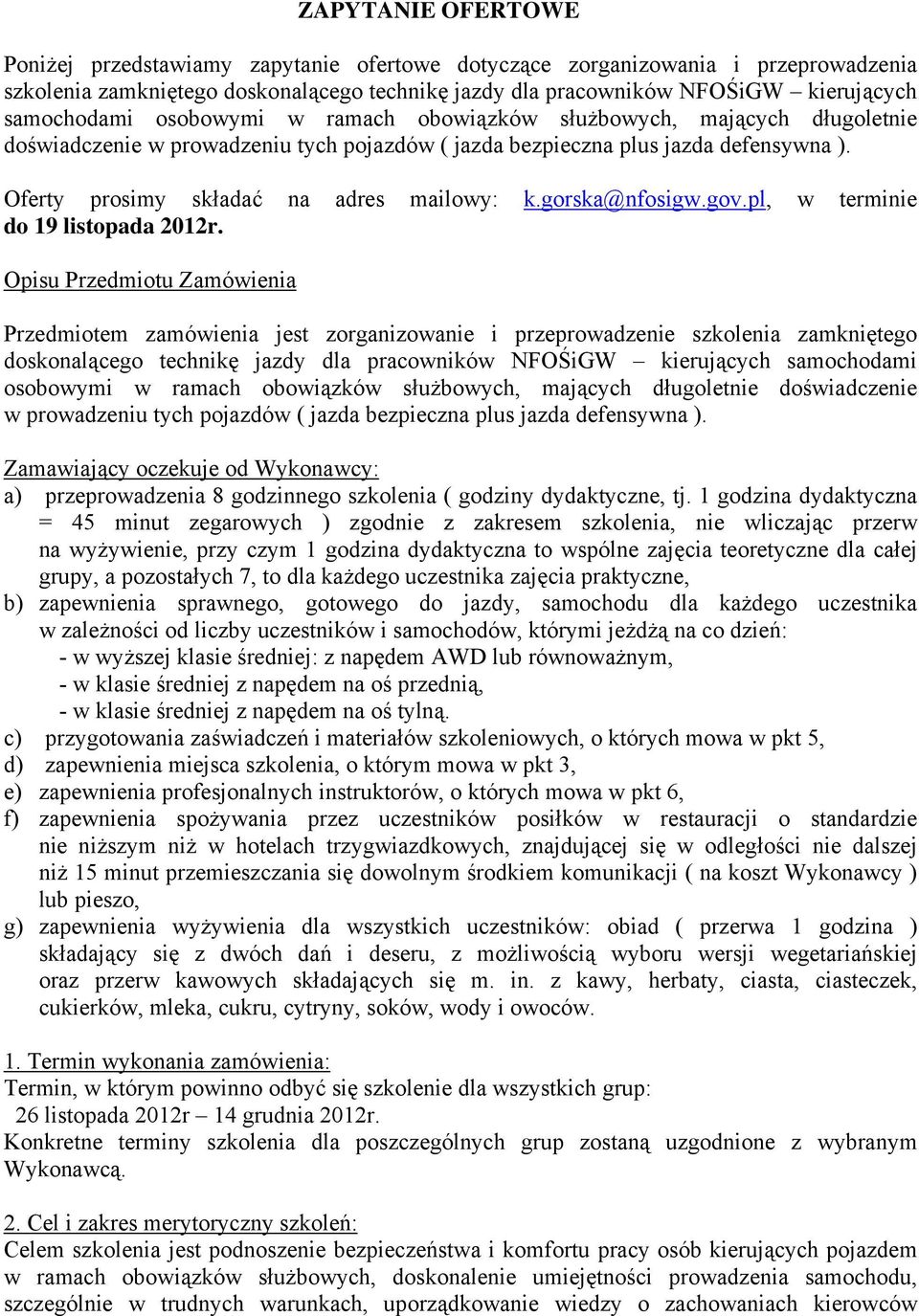 ZAPYTANIE OFERTOWE

Poniżej przedstawiamy zapytanie ofertowe dotyczące zorganizowania i przeprowadzenia szkolenia zamkniętego doskonalącego technikę jazdy dla pracowników NFOŚiGW – kierujących samochodami osobowymi w ramach obowiązków służbowych, mających długoletnie doświadczenie w prowadzeniu tych pojazdów ( jazda bezpieczna plus jazda defensywna ).

Oferty prosimy składać na adres mailowy: k.gorska@nfosigw.gov.pl, w terminie do 19 listopada 2012r.

Opisu Przedmiotu Zamówienia

Przedmiotem zamówienia jest zorganizowanie i przeprowadzenie szkolenia zamkniętego doskonalącego technikę jazdy dla pracowników NFOŚiGW – kierujących samochodami osobowymi w ramach obowiązków służbowych, mających długoletnie doświadczenie w prowadzeniu tych pojazdów ( jazda bezpieczna plus jazda defensywna ).

Zamawiający oczekuje od Wykonawcy:
a) przeprowadzenia 8 godzinnego szkolenia ( godziny dydaktyczne, tj. 1 godzina dydaktyczna = 45 minut zegarowych ) zgodnie z zakresem szkolenia, nie wliczając przerw na wyżywienie, przy czym 1 godzina dydaktyczna to wspólne zajęcia teoretyczne dla całej grupy, a pozostałych 7, to dla każdego uczestnika zajęcia praktyczne,
b) zapewnienia sprawnego, gotowego do jazdy, samochodu dla każdego uczestnika w zależności od liczby uczestników i samochodów, którymi jeżdżą na co dzień:
- w wyższej klasie średniej: z napędem AWD lub równoważnym,
- w klasie średniej z napędem na oś przednią,
- w klasie średniej z napędem na oś tylną.
c) przygotowania zaświadczeń i materiałów szkoleniowych, o których mowa w pkt 5,
d) zapewnienia miejsca szkolenia, o którym mowa w pkt 3,
e) zapewnienia profesjonalnych instruktorów, o których mowa w pkt 6,
f) zapewnienia spożywania przez uczestników posiłków w restauracji o standardzie nie niższym niż w hotelach trzygwiazdkowych, znajdującej się w odległości nie dalszej niż 15 minut przemieszczania się dowolnym środkiem komunikacji ( na koszt Wykonawcy ) lub pieszo,
g) zapewnienia wyżywienia dla wszystkich uczestników: obiad ( przerwa 1 godzina ) składający się z dwóch dań i deseru, z możliwością wyboru wersji wegetariańskiej oraz przerw kawowych składających się m. in. z kawy, herbaty, ciasta, ciasteczek, cukierków, mleka, cukru, cytryny, soków, wody i owoców.

1. Termin wykonania zamówienia:
Termin, w którym powinno odbyć się szkolenie dla wszystkich grup:
26 listopada 2012r – 14 grudnia 2012r.
Konkretne terminy szkolenia dla poszczególnych grup zostaną uzgodnione z wybranym Wykonawcą.

2. Cel i zakres merytoryczny szkoleń:
Celem szkolenia jest podnoszenie bezpieczeństwa i komfortu pracy osób kierujących pojazdem w ramach obowiązków służbowych, doskonalenie umiejętności prowadzenia samochodu, szczególnie w trudnych warunkach, uporządkowanie wiedzy o zachowaniach kierowców